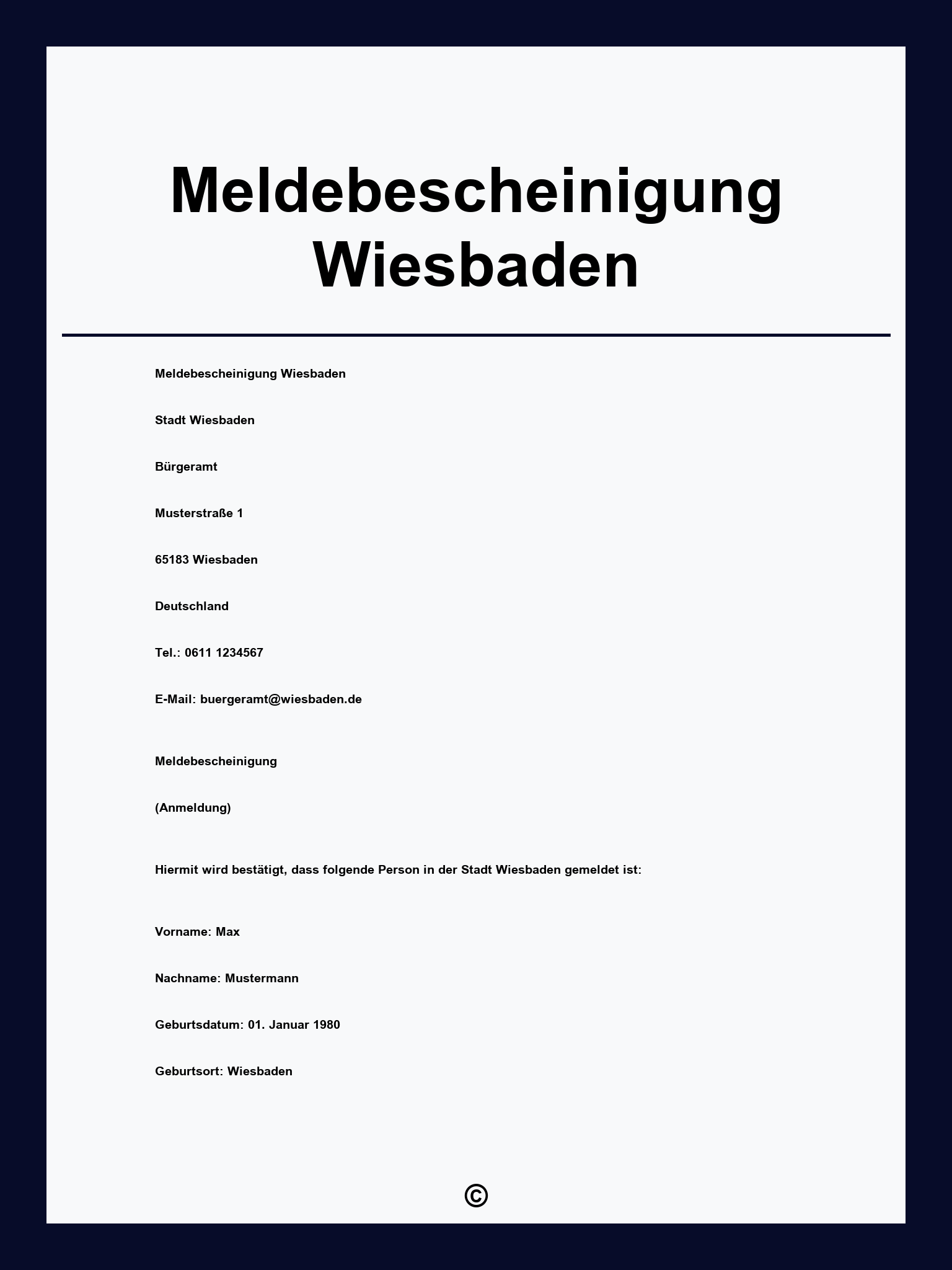 Meldebescheinigung Wiesbaden

Meldebescheinigung Wiesbaden

Stadt Wiesbaden

Bürgeramt

Musterstraße 1

65183 Wiesbaden

Deutschland

Tel.: 0611 1234567

E-Mail: buergeramt@wiesbaden.de

Meldebescheinigung

(Anmeldung)

Hiermit wird bestätigt, dass folgende Person in der Stadt Wiesbaden gemeldet ist:

Vorname: Max

Nachname: Mustermann

Geburtsdatum: 01. Januar 1980

Geburtsort: Wiesbaden

©